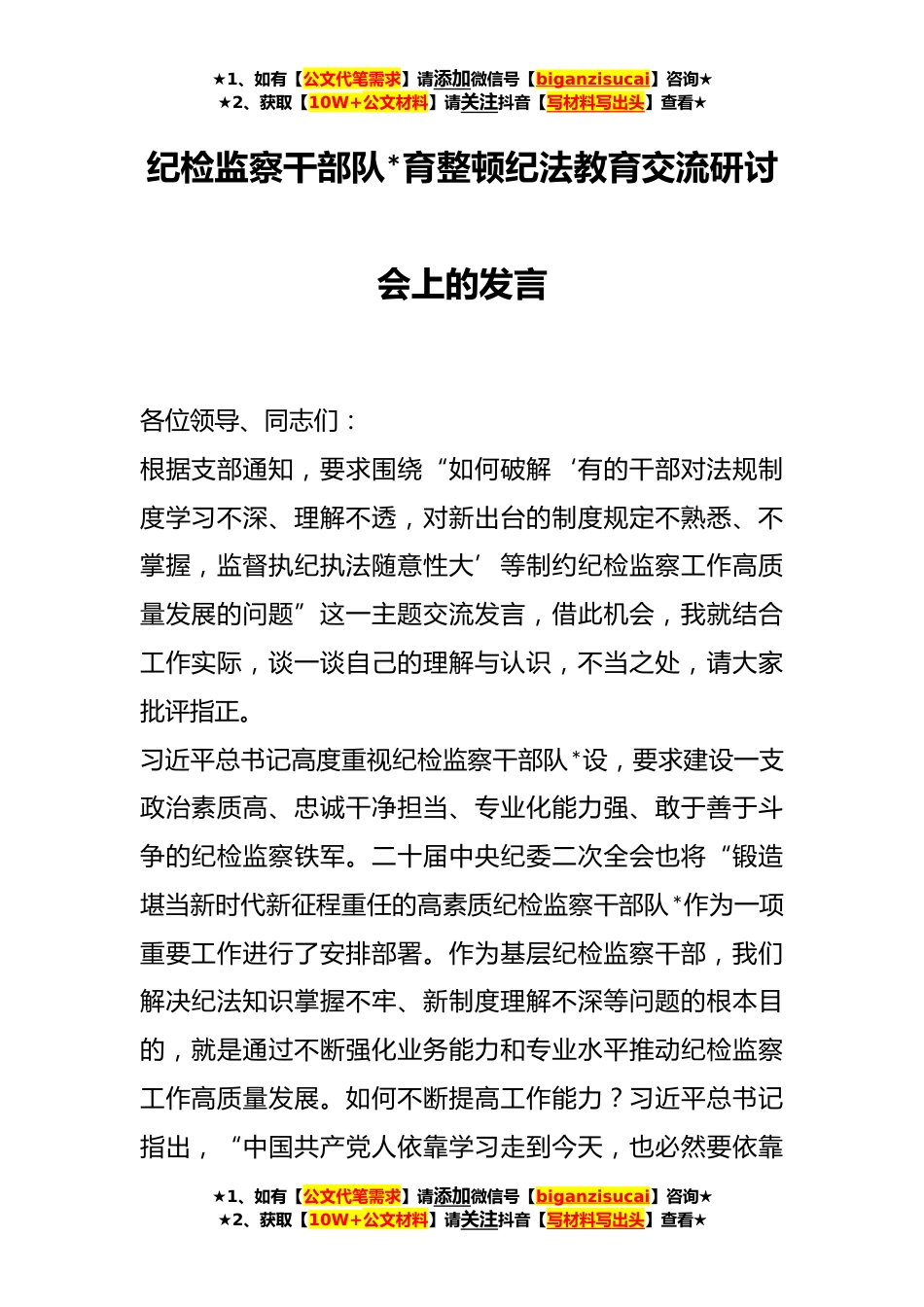 ★1、如有【公文代笔需求】请添加微信号【biganzisucai】咨询★
★2、获取【10W+公文材料】请关注抖音【写材料写出头】查看★

纪检监察干部队*育整顿纪法教育交流研讨会上的发言

各位领导、同志们：

根据支部通知，要求围绕“如何破解‘有的干部对法规制度学习不深、理解不透，对新出台的制度规定不熟悉、不掌握，监督执纪执法随意性大’等制约纪检监察工作高质量发展的问题”这一主题交流发言，借此机会，我就结合工作实际，谈一谈自己的理解与认识，不当之处，请大家批评指正。

习近平总书记高度重视纪检监察干部队*设，要求建设一支政治素质高、忠诚干净担当、专业化能力强、敢于善于斗争的纪检监察铁军。二十届中央纪委二次全会也将“锻造堪当新时代新征程重任的高素质纪检监察干部队*作为一项重要工作进行了安排部署。作为基层纪检监察干部，我们解决纪法知识掌握不牢、新制度理解不深等问题的根本目的，就是通过不断强化业务能力和专业水平推动纪检监察工作高质量发展。如何不断提高工作能力？习近平总书记指出，“中国共产党人依靠学习走到今天，也必然要依靠

★1、如有【公文代笔需求】请添加微信号【biganzisucai】咨询★
★2、获取【10W+公文材料】请关注抖音【写材料写出头】查看★